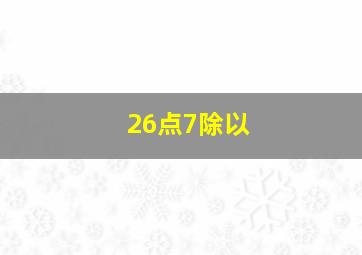 26点7除以